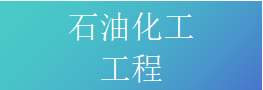 石油化工
工程